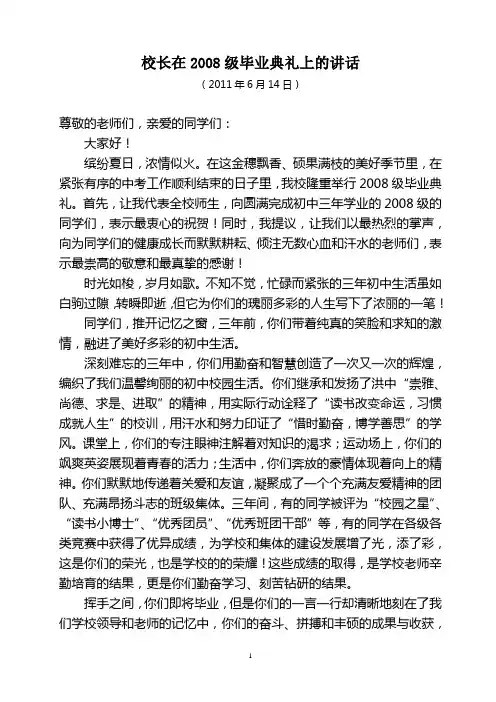 校长在 2008 级毕业典礼上的讲话

（2011 年 6 月 14 日）

尊敬的老师们，亲爱的同学们：

大家好！

缤纷夏日，浓情似火。在这金穗飘香、硕果满枝的美好季节里，在紧张有序的中考工作顺利结束的日子里，我校隆重举行 2008 级毕业典礼。首先，让我代表全校师生，向圆满完成初中三年学业的 2008 级的同学们，表示最衷心的祝贺！同时，我提议，让我们以最热烈的掌声，向为同学们的健康成长而默默耕耘、倾注无数心血和汗水的老师们，表示最崇高的敬意和最真挚的感谢！

时光如梭，岁月如歌。不知不觉，忙碌而紧张的三年初中生活虽如白驹过隙，转瞬即逝，但它为你们的瑰丽多彩的人生写下了浓丽的一笔！

同学们，推开记忆之窗，三年前，你们带着纯真的笑脸和求知的激情，融进了美好多彩的初中生活。

深刻难忘的三年中，你们用勤奋和智慧创造了一次又一次的辉煌，编织了我们温馨绚丽的初中校园生活。你们继承和发扬了洪中“崇雅、尚德、求是、进取”的精神，用实际行动诠释了“读书改变命运，习惯成就人生”的校训，用汗水和努力印证了“惜时勤奋，博学善思”的学风。课堂上，你们的专注眼神注解着对知识的渴求；运动场上，你们的飒爽英姿展现着青春的活力；生活中，你们奔放的豪情体现着向上的精神。你们默默地传递着关爱和友谊，凝聚成了一个个充满友爱精神的团队、充满昂扬斗志的班级集体。三年间，有的同学被评为“校园之星”、“读书小博士”、“优秀团员”、“优秀班团干部”等，有的同学在各级各类竞赛中获得了优异成绩，为学校和集体的建设发展增了光，添了彩，这是你们的荣光，也是学校的的荣耀！这些成绩的取得，是学校老师辛勤培育的结果，更是你们勤奋学习、刻苦钻研的结果。

挥手之间，你们即将毕业，但是你们的一言一行却清晰地刻在了我们学校领导和老师的记忆中，你们的奋斗、拼搏和丰硕的成果与收获，

1